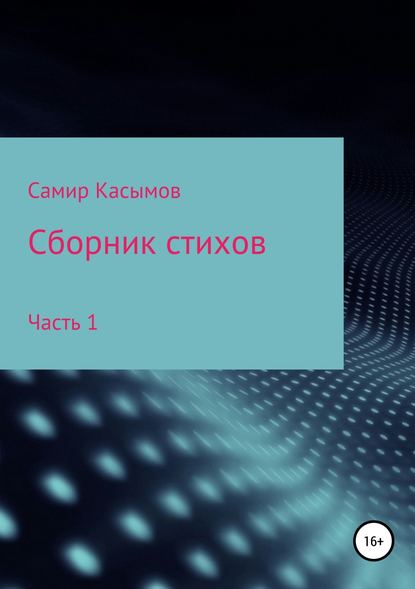 Самир Касымов

Сборник стихов

Часть 1

16+